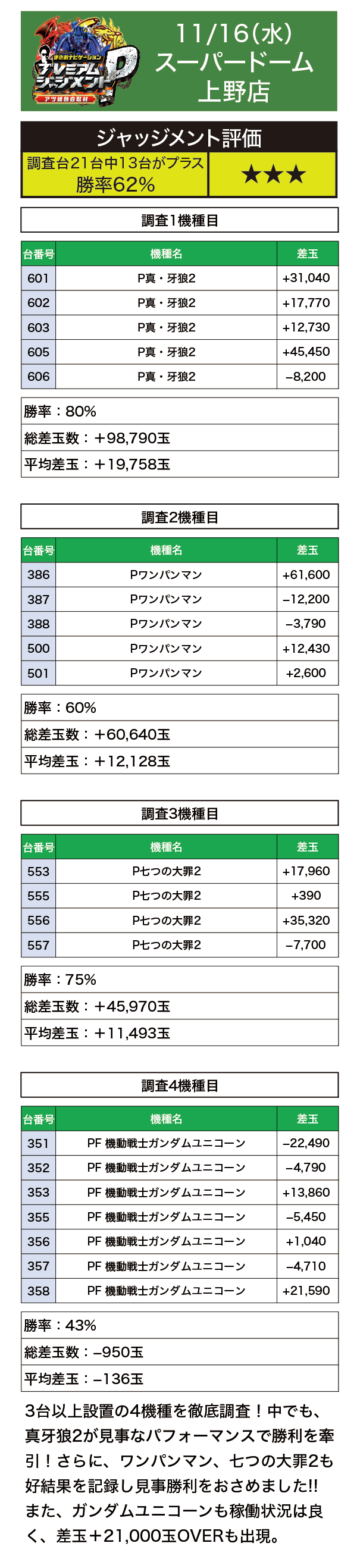 まさおナビゲーション
プレミアムジャッジメントP
アツ姫独自取材

11/16(水)
スーパードーム
上野店

ジャッジメント評価

調査台21台中13台がプラス
勝率62%

★★★

調査1機種目

| 台番号 | 機種名 | 差玉 |
|---|---|---|
| 601 | P真・牙狼2 | +31,040 |
| 602 | P真・牙狼2 | +17,770 |
| 603 | P真・牙狼2 | +12,730 |
| 605 | P真・牙狼2 | +45,450 |
| 606 | P真・牙狼2 | −8,200 |

勝率：80%
総差玉数：＋98,790玉
平均差玉：＋19,758玉

調査2機種目

| 台番号 | 機種名 | 差玉 |
|---|---|---|
| 386 | Pワンパンマン | +61,600 |
| 387 | Pワンパンマン | −12,200 |
| 388 | Pワンパンマン | −3,790 |
| 500 | Pワンパンマン | +12,430 |
| 501 | Pワンパンマン | +2,600 |

勝率：60%
総差玉数：＋60,640玉
平均差玉：＋12,128玉

調査3機種目

| 台番号 | 機種名 | 差玉 |
|---|---|---|
| 553 | P七つの大罪2 | +17,960 |
| 555 | P七つの大罪2 | +390 |
| 556 | P七つの大罪2 | +35,320 |
| 557 | P七つの大罪2 | −7,700 |

勝率：75%
総差玉数：＋45,970玉
平均差玉：＋11,493玉

調査4機種目

| 台番号 | 機種名 | 差玉 |
|---|---|---|
| 351 | PF 機動戦士ガンダムユニコーン | −22,490 |
| 352 | PF 機動戦士ガンダムユニコーン | −4,790 |
| 353 | PF 機動戦士ガンダムユニコーン | +13,860 |
| 355 | PF 機動戦士ガンダムユニコーン | −5,450 |
| 356 | PF 機動戦士ガンダムユニコーン | +1,040 |
| 357 | PF 機動戦士ガンダムユニコーン | −4,710 |
| 358 | PF 機動戦士ガンダムユニコーン | +21,590 |

勝率：43%
総差玉数：−950玉
平均差玉：−136玉

3台以上設置の4機種を徹底調査！中でも、真牙狼2が見事なパフォーマンスで勝利を牽引！さらに、ワンパンマン、七つの大罪2も好結果を記録し見事勝利をおさめました!!また、ガンダムユニコーンも稼働状況は良く、差玉＋21,000玉OVERも出現。